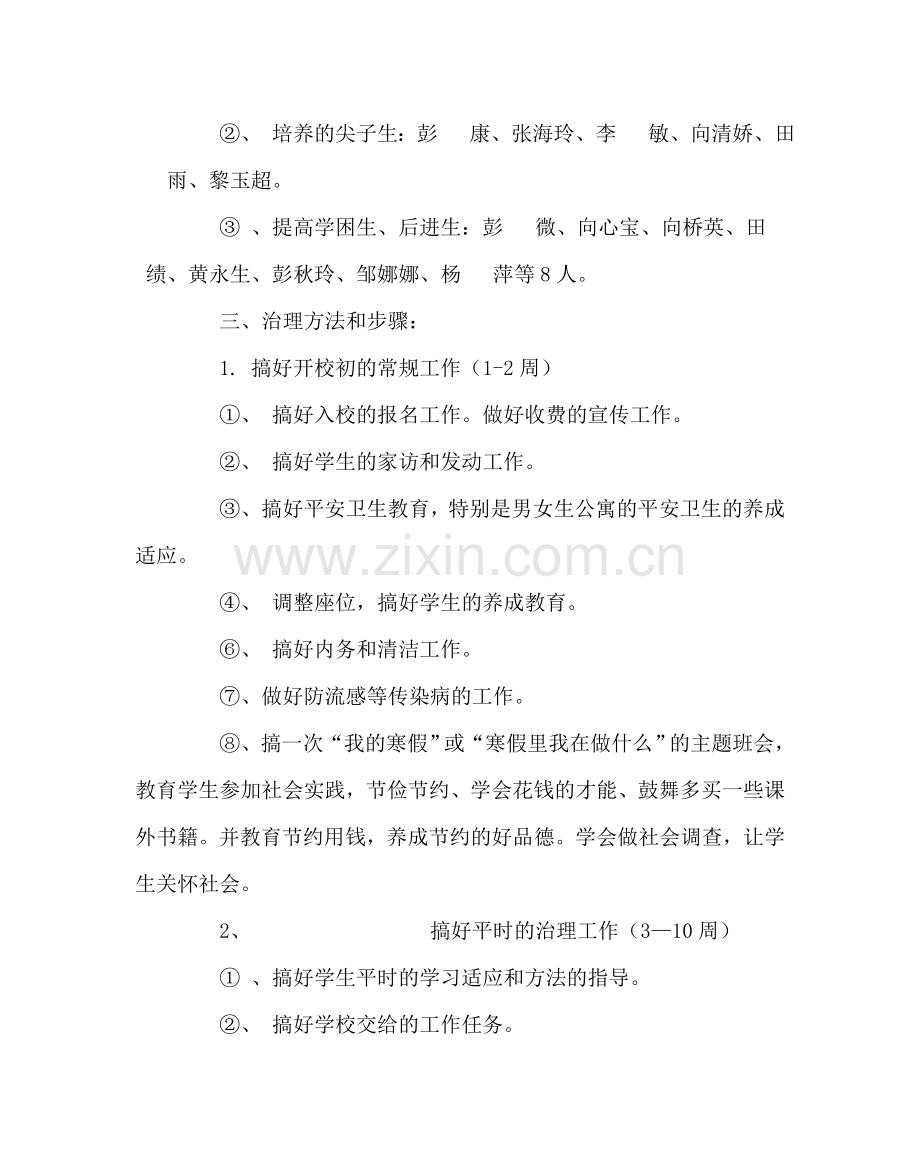 ②、培养的尖子生：彭 康、张海玲、李 敏、向清娇、田雨、黎玉超。

③、提高学困生、后进生：彭 微、向心宝、向桥英、田绩、黄永生、彭秋玲、邹娜娜、杨 萍等8人。

三、治理方法和步骤：

1.搞好开校初的常规工作（1-2周）

①、搞好入校的报名工作。做好收费的宣传工作。

②、搞好学生的家访和发动工作。

③、搞好平安卫生教育，特别是男女生公寓的平安卫生的养成适应。

④、调整座位，搞好学生的养成教育。

⑥、搞好内务和清洁工作。

⑦、做好防流感等传染病的工作。

⑧、搞一次“我的寒假”或“寒假里我在做什么”的主题班会，教育学生参加社会实践，节俭节约、学会花钱的才能、鼓舞多买一些课外书籍。并教育节约用钱，养成节约的好品德。学会做社会调查，让学生关怀社会。

2、 搞好平时的治理工作（3—10周）

①、搞好学生平时的学习适应和方法的指导。

②、搞好学校交给的工作任务。

www.zixin.com.cn